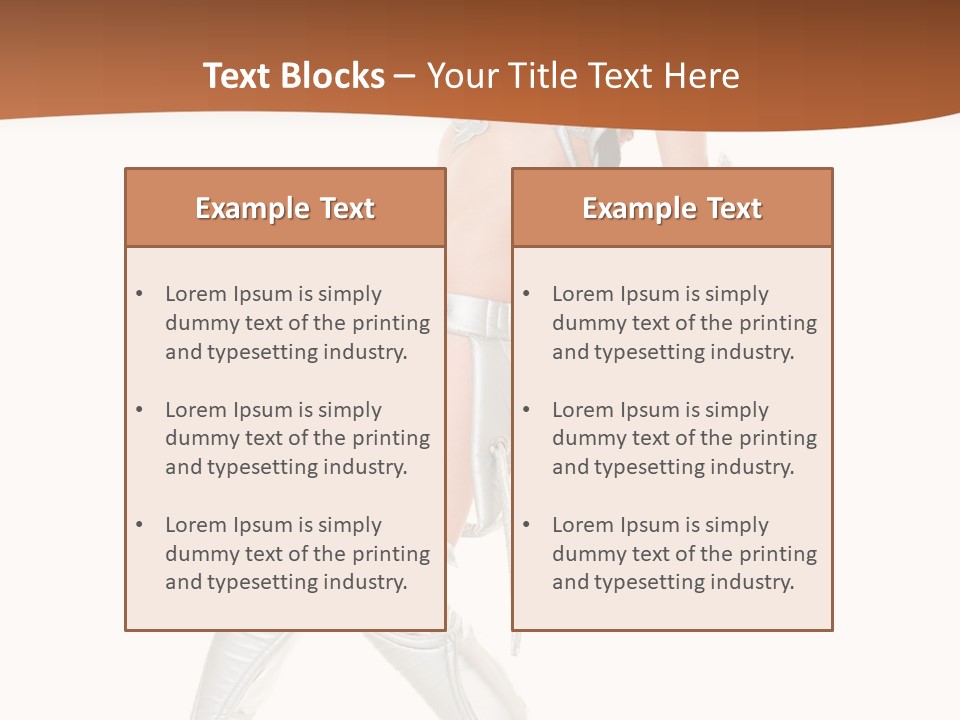 Text Blocks – Your Title Text Here

Example Text

• Lorem Ipsum is simply dummy text of the printing and typesetting industry.

• Lorem Ipsum is simply dummy text of the printing and typesetting industry.

• Lorem Ipsum is simply dummy text of the printing and typesetting industry.

Example Text

• Lorem Ipsum is simply dummy text of the printing and typesetting industry.

• Lorem Ipsum is simply dummy text of the printing and typesetting industry.

• Lorem Ipsum is simply dummy text of the printing and typesetting industry.